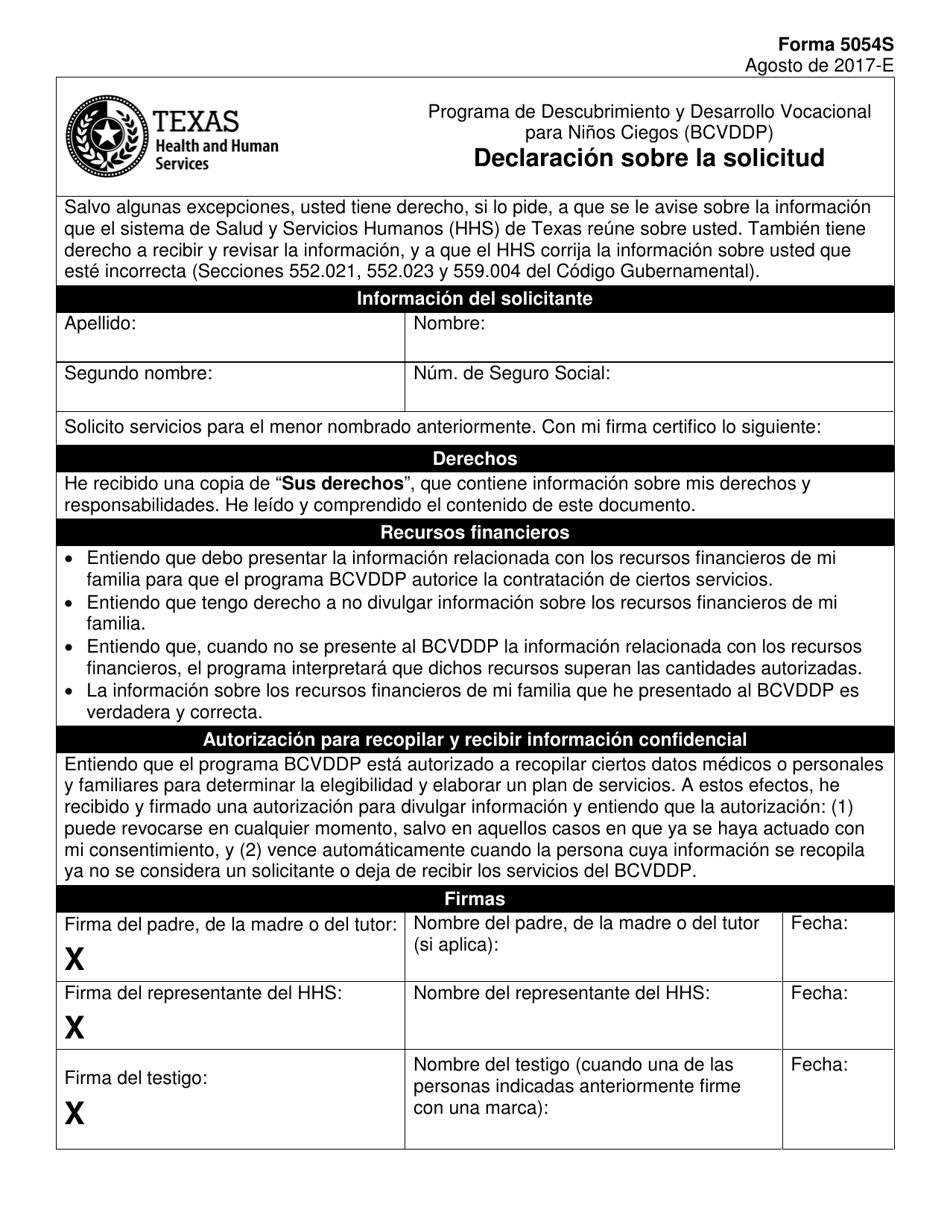 Forma 5054S
Agosto de 2017-E

TEXAS
Health and Human
Services

Programa de Descubrimiento y Desarrollo Vocacional para Niños Ciegos (BCVDDP)
Declaración sobre la solicitud

Salvo algunas excepciones, usted tiene derecho, si lo pide, a que se le avise sobre la información que el sistema de Salud y Servicios Humanos (HHS) de Texas reúne sobre usted. También tiene derecho a recibir y revisar la información, y a que el HHS corrija la información sobre usted que esté incorrecta (Secciones 552.021, 552.023 y 559.004 del Código Gubernamental).

Información del solicitante

Apellido:
Nombre:
Segundo nombre:
Núm. de Seguro Social:

Solicito servicios para el menor nombrado anteriormente. Con mi firma certifico lo siguiente:

Derechos

He recibido una copia de "Sus derechos", que contiene información sobre mis derechos y responsabilidades. He leído y comprendido el contenido de este documento.

Recursos financieros

• Entiendo que debo presentar la información relacionada con los recursos financieros de mi familia para que el programa BCVDDP autorice la contratación de ciertos servicios.
• Entiendo que tengo derecho a no divulgar información sobre los recursos financieros de mi familia.
• Entiendo que, cuando no se presente al BCVDDP la información relacionada con los recursos financieros, el programa interpretará que dichos recursos superan las cantidades autorizadas.
• La información sobre los recursos financieros de mi familia que he presentado al BCVDDP es verdadera y correcta.

Autorización para recopilar y recibir información confidencial

Entiendo que el programa BCVDDP está autorizado a recopilar ciertos datos médicos o personales y familiares para determinar la elegibilidad y elaborar un plan de servicios. A estos efectos, he recibido y firmado una autorización para divulgar información y entiendo que la autorización: (1) puede revocarse en cualquier momento, salvo en aquellos casos en que ya se haya actuado con mi consentimiento, y (2) vence automáticamente cuando la persona cuya información se recopila ya no se considera un solicitante o deja de recibir los servicios del BCVDDP.

Firmas

Firma del padre, de la madre o del tutor:
X
Nombre del padre, de la madre o del tutor (si aplica):
Fecha:

Firma del representante del HHS:
X
Nombre del representante del HHS:
Fecha:

Firma del testigo:
X
Nombre del testigo (cuando una de las personas indicadas anteriormente firme con una marca):
Fecha: